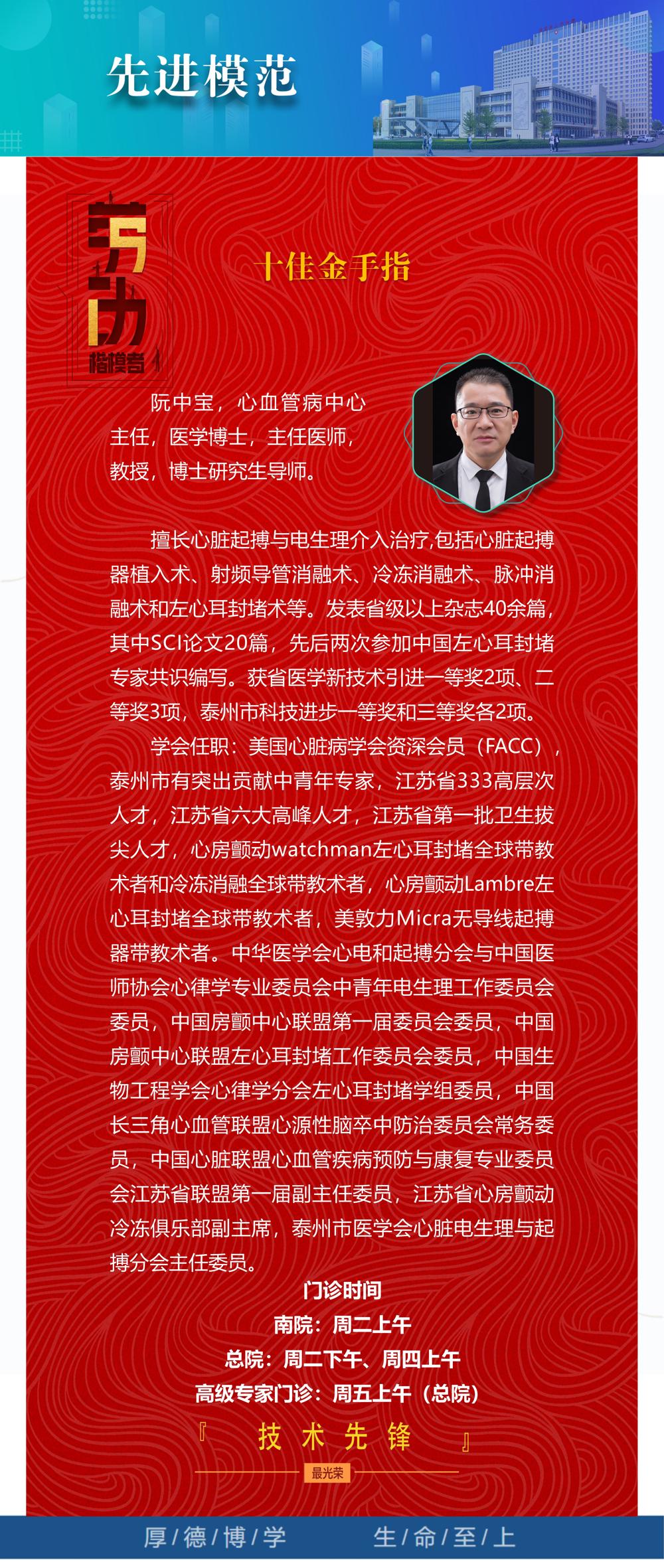 先进模范

劳动
楷模者

十佳金手指

阮中宝，心血管病中心主任，医学博士，主任医师，教授，博士研究生导师。

擅长心脏起搏与电生理介入治疗,包括心脏起搏器植入术、射频导管消融术、冷冻消融术、脉冲消融术和左心耳封堵术等。发表省级以上杂志40余篇，其中SCI论文20篇，先后两次参加中国左心耳封堵专家共识编写。获省医学新技术引进一等奖2项、二等奖3项，泰州市科技进步一等奖和三等奖各2项。

学会任职：美国心脏病学会资深会员（FACC），泰州市有突出贡献中青年专家，江苏省333高层次人才，江苏省六大高峰人才，江苏省第一批卫生拔尖人才，心房颤动watchman左心耳封堵全球带教术者和冷冻消融全球带教术者，心房颤动Lambre左心耳封堵全球带教术者，美敦力Micra无导线起搏器带教术者。中华医学会心电和起搏分会与中国医师协会心律学专业委员会中青年电生理工作委员会委员，中国房颤中心联盟第一届委员会委员，中国房颤中心联盟左心耳封堵工作委员会委员，中国生物工程学会心律学分会左心耳封堵学组委员，中国长三角心血管联盟心源性脑卒中防治委员会常务委员，中国心脏联盟心血管疾病预防与康复专业委员会江苏省联盟第一届副主任委员，江苏省心房颤动冷冻俱乐部副主席，泰州市医学会心脏电生理与起搏分会主任委员。

门诊时间
南院：周二上午
总院：周二下午、周四上午
高级专家门诊：周五上午（总院）

『 技 术 先 锋 』
最光荣

厚/德/博/学 生/命/至/上